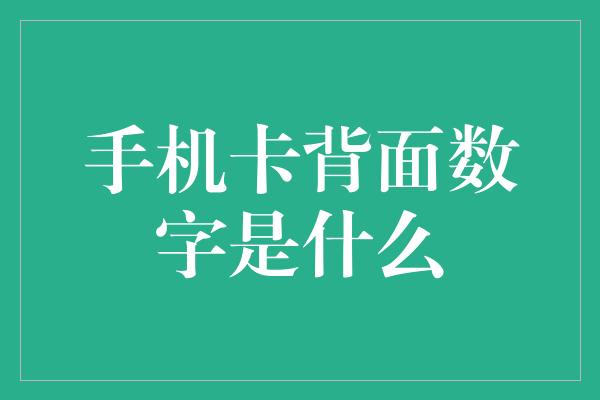 手机卡背面数字是什么